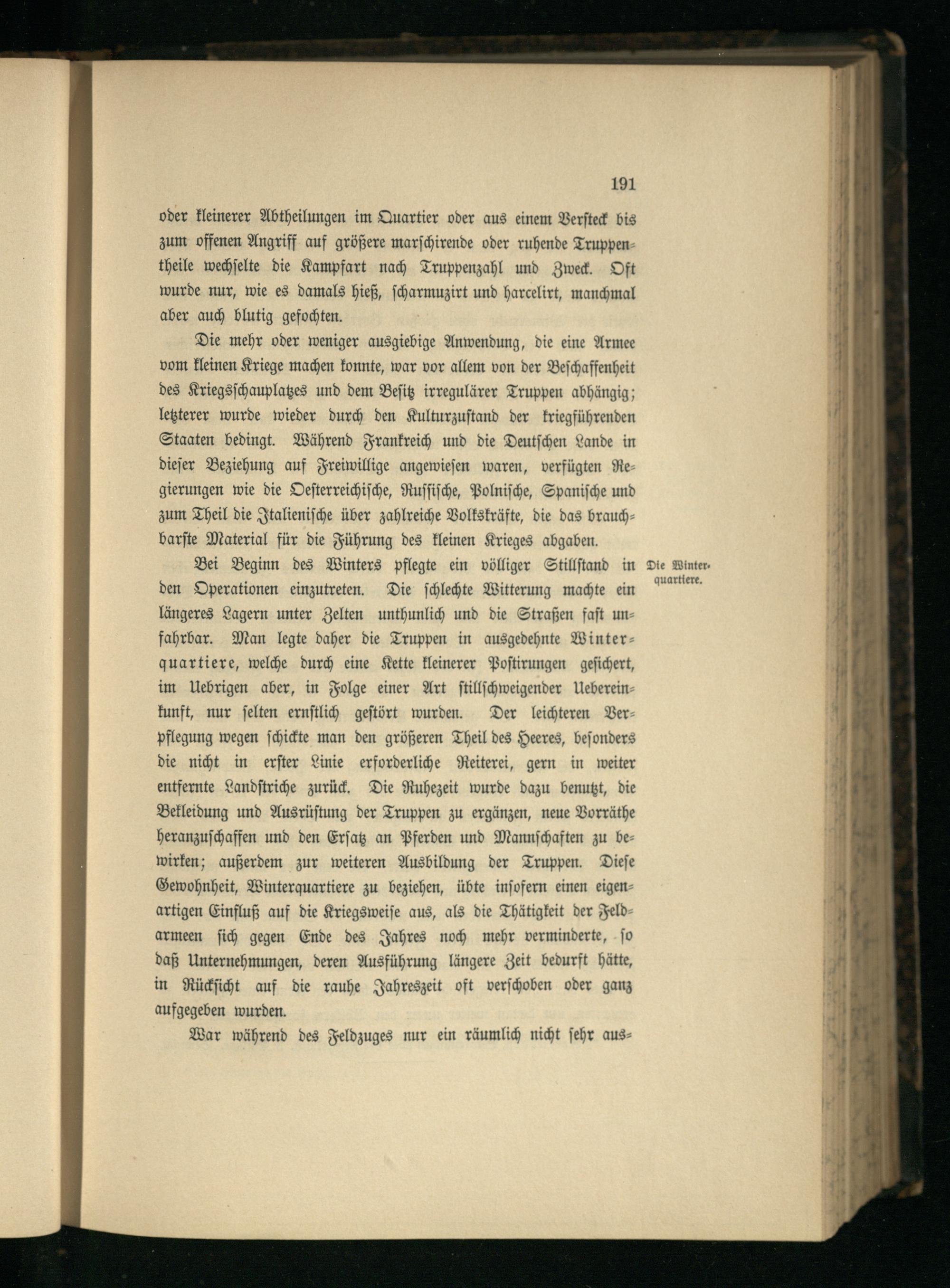 191

oder kleinerer Abtheilungen im Quartier oder aus einem Versteck bis zum offenen Angriff auf größere marschirende oder ruhende Truppentheile wechselte die Kampfart nach Truppenzahl und Zweck. Oft wurde nur, wie es damals hieß, scharmuzirt und harcelirt, manchmal aber auch blutig gefochten.

Die mehr oder weniger ausgiebige Anwendung, die eine Armee vom kleinen Kriege machen konnte, war vor allem von der Beschaffenheit des Kriegsschauplatzes und dem Besitz irregulärer Truppen abhängig; letzterer wurde wieder durch den Kulturzustand der kriegführenden Staaten bedingt. Während Frankreich und die Deutschen Lande in dieser Beziehung auf Freiwillige angewiesen waren, verfügten Regierungen wie die Oesterreichische, Russische, Polnische, Spanische und zum Theil die Italienische über zahlreiche Volkskräfte, die das brauchbarste Material für die Führung des kleinen Krieges abgaben.

Die Winterquartiere.

Bei Beginn des Winters pflegte ein völliger Stillstand in den Operationen einzutreten. Die schlechte Witterung machte ein längeres Lagern unter Zelten unthunlich und die Straßen fast unfahrbar. Man legte daher die Truppen in ausgedehnte Winterquartiere, welche durch eine Kette kleinerer Postirungen gesichert, im Uebrigen aber, in Folge einer Art stillschweigender Uebereinkunft, nur selten ernstlich gestört wurden. Der leichteren Verpflegung wegen schickte man den größeren Theil des Heeres, besonders die nicht in erster Linie erforderliche Reiterei, gern in weiter entfernte Landstriche zurück. Die Ruhezeit wurde dazu benutzt, die Bekleidung und Ausrüstung der Truppen zu ergänzen, neue Vorräthe heranzuschaffen und den Ersatz an Pferden und Mannschaften zu bewirken; außerdem zur weiteren Ausbildung der Truppen. Diese Gewohnheit, Winterquartiere zu beziehen, übte insofern einen eigenartigen Einfluß auf die Kriegsweise aus, als die Thätigkeit der Feldarmeen sich gegen Ende des Jahres noch mehr verminderte, so daß Unternehmungen, deren Ausführung längere Zeit bedurft hätte, in Rücksicht auf die rauhe Jahreszeit oft verschoben oder ganz aufgegeben wurden.

War während des Feldzuges nur ein räumlich nicht sehr aus-